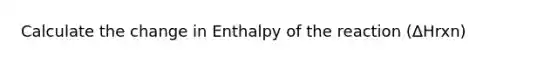 Calculate the change in Enthalpy of the reaction (ΔHrxn)